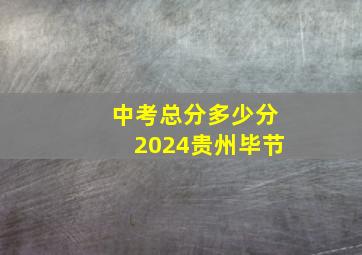 中考总分多少分
2024贵州毕节